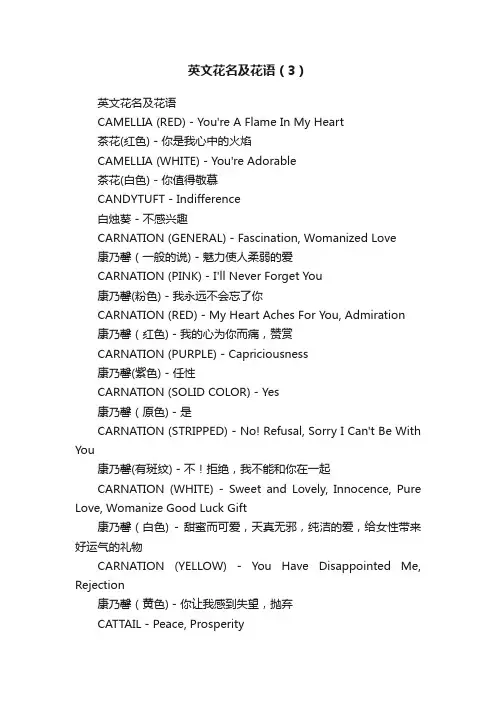 英文花名及花语（3）

英文花名及花语

CAMELLIA (RED) - You're A Flame In My Heart

茶花(红色) - 你是我心中的火焰

CAMELLIA (WHITE) - You're Adorable

茶花(白色) - 你值得敬慕

CANDYTUFT - Indifference

白烛葵 - 不感兴趣

CARNATION (GENERAL) - Fascination, Womanized Love

康乃馨（一般的说) - 魅力使人柔弱的爱

CARNATION (PINK) - I'll Never Forget You

康乃馨(粉色) - 我永远不会忘了你

CARNATION (RED) - My Heart Aches For You, Admiration

康乃馨（红色) - 我的心为你而痛，赞赏

CARNATION (PURPLE) - Capriciousness

康乃馨(紫色) - 任性

CARNATION (SOLID COLOR) - Yes

康乃馨（原色) - 是

CARNATION (STRIPPED) - No! Refusal, Sorry I Can't Be With You

康乃馨(有斑纹) - 不！拒绝，我不能和你在一起

CARNATION (WHITE) - Sweet and Lovely, Innocence, Pure Love, Womanize Good Luck Gift

康乃馨（白色) - 甜蜜而可爱，天真无邪，纯洁的爱，给女性带来好运气的礼物

CARNATION (YELLOW) - You Have Disappointed Me, Rejection

康乃馨（黄色) - 你让我感到失望，抛弃

CATTAIL - Peace, Prosperity